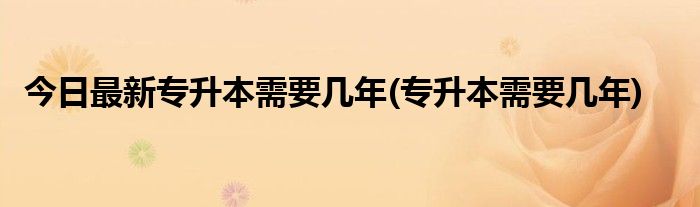 今日最新专升本需要几年(专升本需要几年)